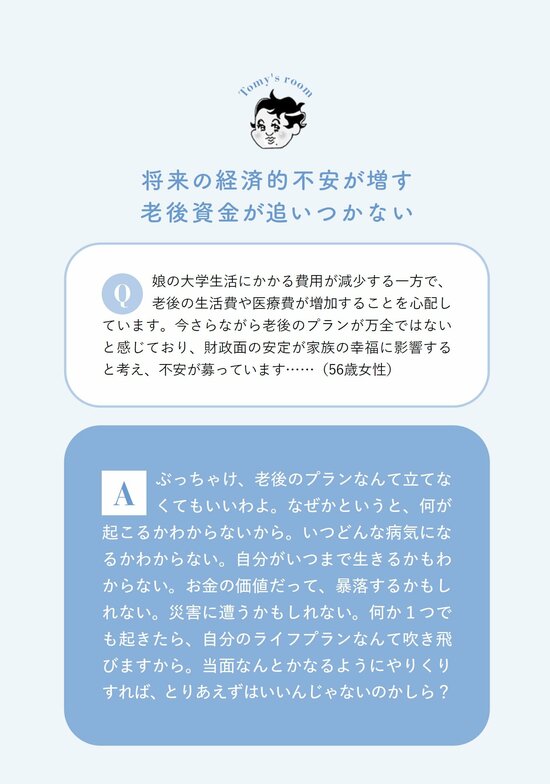 Tomy's room

将来の経済的不安が増す
老後資金が追いつかない

Q 娘の大学生活にかかる費用が減少する一方で、老後の生活費や医療費が増加することを心配しています。今さらながら老後のプランが万全ではないと感じており、財政面の安定が家族の幸福に影響すると考え、不安が募っています……（56歳女性）

A ぶっちゃけ、老後のプランなんて立てなくてもいいわよ。なぜかというと、何が起こるかわからないから。いつどんな病気になるかわからない。自分がいつまで生きるかもわからない。お金の価値だって、暴落するかもしれない。災害に遭うかもしれない。何か１つでも起きたら、自分のライフプランなんて吹き飛びますから。当面なんとかなるようにやりくりすれば、とりあえずはいいんじゃないのかしら？